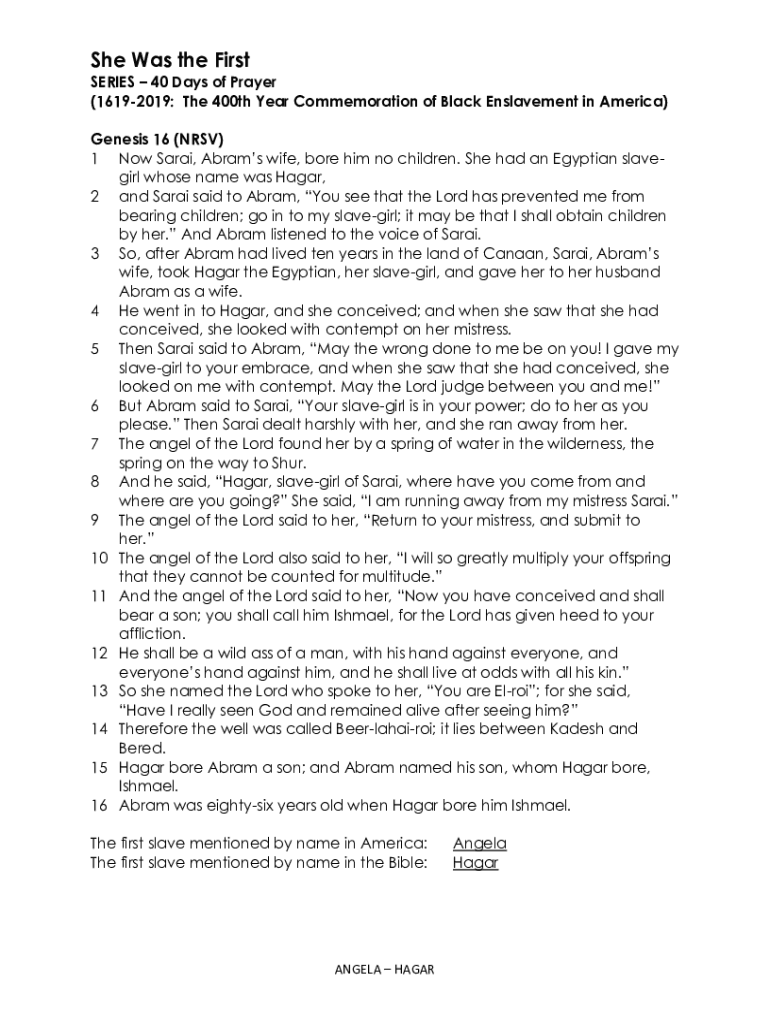 She Was the First
SERIES – 40 Days of Prayer
(1619-2019: The 400th Year Commemoration of Black Enslavement in America)

Genesis 16 (NRSV)
1 Now Sarai, Abram's wife, bore him no children. She had an Egyptian slave-girl whose name was Hagar,
2 and Sarai said to Abram, "You see that the Lord has prevented me from bearing children; go in to my slave-girl; it may be that I shall obtain children by her." And Abram listened to the voice of Sarai.
3 So, after Abram had lived ten years in the land of Canaan, Sarai, Abram's wife, took Hagar the Egyptian, her slave-girl, and gave her to her husband Abram as a wife.
4 He went in to Hagar, and she conceived; and when she saw that she had conceived, she looked with contempt on her mistress.
5 Then Sarai said to Abram, "May the wrong done to me be on you! I gave my slave-girl to your embrace, and when she saw that she had conceived, she looked on me with contempt. May the Lord judge between you and me!"
6 But Abram said to Sarai, "Your slave-girl is in your power; do to her as you please." Then Sarai dealt harshly with her, and she ran away from her.
7 The angel of the Lord found her by a spring of water in the wilderness, the spring on the way to Shur.
8 And he said, "Hagar, slave-girl of Sarai, where have you come from and where are you going?" She said, "I am running away from my mistress Sarai."
9 The angel of the Lord said to her, "Return to your mistress, and submit to her."
10 The angel of the Lord also said to her, "I will so greatly multiply your offspring that they cannot be counted for multitude."
11 And the angel of the Lord said to her, "Now you have conceived and shall bear a son; you shall call him Ishmael, for the Lord has given heed to your affliction.
12 He shall be a wild ass of a man, with his hand against everyone, and everyone's hand against him, and he shall live at odds with all his kin."
13 So she named the Lord who spoke to her, "You are El-roi"; for she said, "Have I really seen God and remained alive after seeing him?"
14 Therefore the well was called Beer-lahai-roi; it lies between Kadesh and Bered.
15 Hagar bore Abram a son; and Abram named his son, whom Hagar bore, Ishmael.
16 Abram was eighty-six years old when Hagar bore him Ishmael.

The first slave mentioned by name in America: Angela
The first slave mentioned by name in the Bible: Hagar

ANGELA – HAGAR